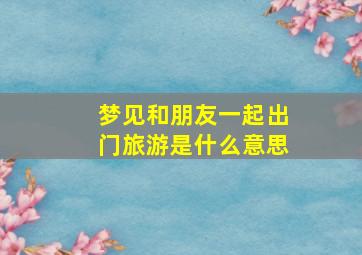 梦见和朋友一起出门旅游是什么意思